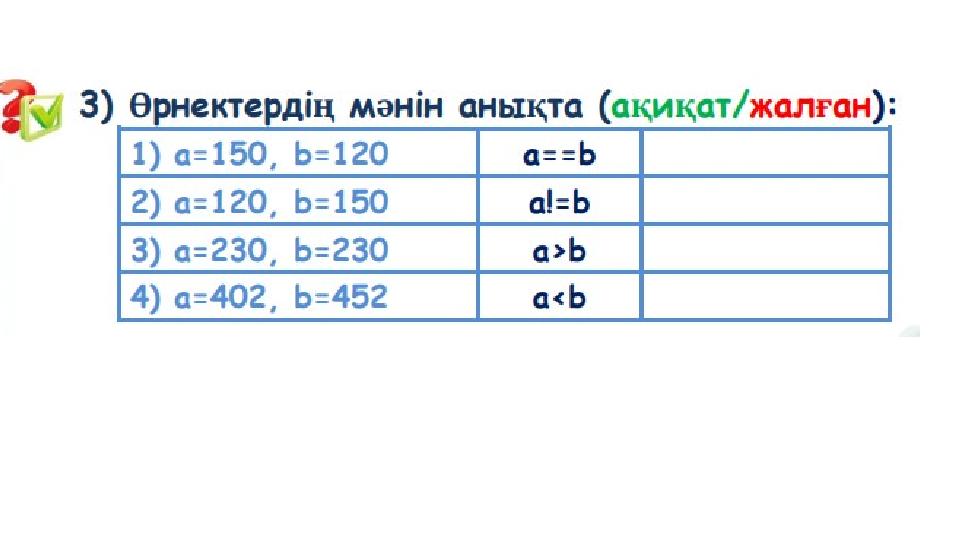 3) Өрнектердің мәнін анықта (ақиқат/жалған):

| 1) a=150, b=120 | a==b |  |
|---|---|---|
| 2) a=120, b=150 | a!=b |  |
| 3) a=230, b=230 | a>b |  |
| 4) a=402, b=452 | a<b |  |